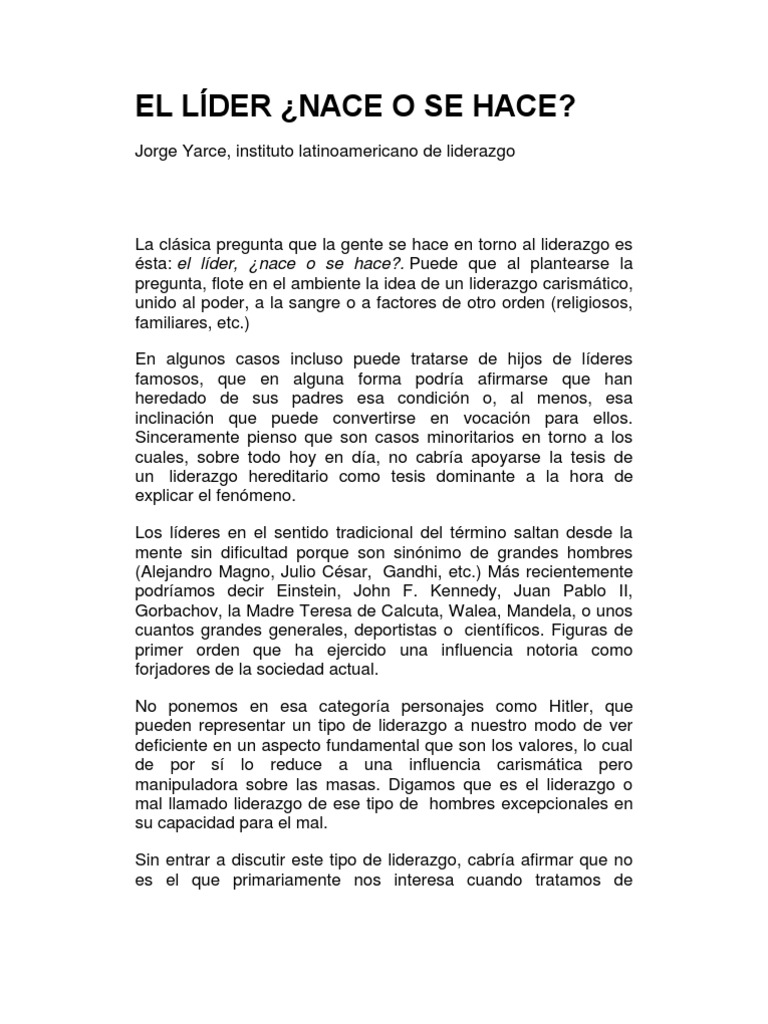 EL LÍDER ¿NACE O SE HACE?

Jorge Yarce, instituto latinoamericano de liderazgo

La clásica pregunta que la gente se hace en torno al liderazgo es ésta: el líder, ¿nace o se hace?. Puede que al plantearse la pregunta, flote en el ambiente la idea de un liderazgo carismático, unido al poder, a la sangre o a factores de otro orden (religiosos, familiares, etc.)

En algunos casos incluso puede tratarse de hijos de líderes famosos, que en alguna forma podría afirmarse que han heredado de sus padres esa condición o, al menos, esa inclinación que puede convertirse en vocación para ellos. Sinceramente pienso que son casos minoritarios en torno a los cuales, sobre todo hoy en día, no cabría apoyarse la tesis de un liderazgo hereditario como tesis dominante a la hora de explicar el fenómeno.

Los líderes en el sentido tradicional del término saltan desde la mente sin dificultad porque son sinónimo de grandes hombres (Alejandro Magno, Julio César, Gandhi, etc.) Más recientemente podríamos decir Einstein, John F. Kennedy, Juan Pablo II, Gorbachov, la Madre Teresa de Calcuta, Walea, Mandela, o unos cuantos grandes generales, deportistas o científicos. Figuras de primer orden que ha ejercido una influencia notoria como forjadores de la sociedad actual.

No ponemos en esa categoría personajes como Hitler, que pueden representar un tipo de liderazgo a nuestro modo de ver deficiente en un aspecto fundamental que son los valores, lo cual de por sí lo reduce a una influencia carismática pero manipuladora sobre las masas. Digamos que es el liderazgo o mal llamado liderazgo de ese tipo de hombres excepcionales en su capacidad para el mal.

Sin entrar a discutir este tipo de liderazgo, cabría afirmar que no es el que primariamente nos interesa cuando tratamos de